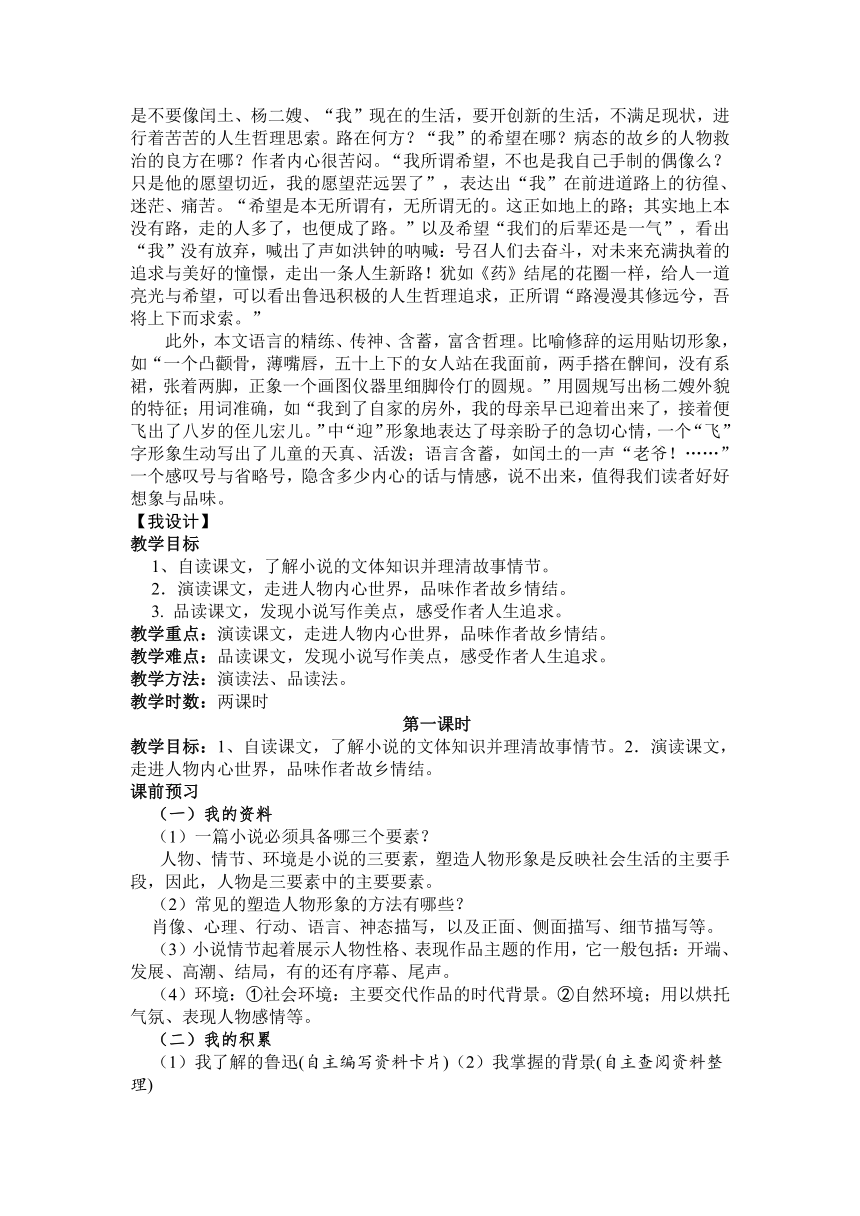 是不要像闰土、杨二嫂、“我”现在的生活，要开创新的生活，不满足现状，进行着苦苦的人生哲理思索。路在何方？“我”的希望在哪？病态的故乡的人物救治的良方在哪？作者内心很苦闷。“我所谓希望，不也是我自己手制的偶像么？只是他的愿望切近，我的愿望茫远罢了”，表达出“我”在前进道路上的彷徨、迷茫、痛苦。“希望是本无所谓有，无所谓无的。这正如地上的路；其实地上本没有路，走的人多了，也便成了路。”以及希望“我们的后辈还是一气”，看出“我”没有放弃，喊出了声如洪钟的呐喊：号召人们去奋斗，对未来充满执着的追求与美好的憧憬，走出一条人生新路！犹如《药》结尾的花圈一样，给人一道亮光与希望，可以看出鲁迅积极的人生哲理追求，正所谓“路漫漫其修远兮，吾将上下而求索。”

此外，本文语言的精练、传神、含蓄，富含哲理。比喻修辞的运用贴切形象，如“一个凸颧骨，薄嘴唇，五十上下的女人站在我面前，两手搭在髀间，没有系裙，张着两脚，正象一个画图仪器里细脚伶仃的圆规。”用圆规写出杨二嫂外貌的特征；用词准确，如“我到了自家的房外，我的母亲早已迎着出来了，接着便飞出了八岁的侄儿宏儿。”中“迎”形象地表达了母亲盼子的急切心情，一个“飞”字形象生动写出了儿童的天真、活泼；语言含蓄，如闰土的一声“老爷！……”一个感叹号与省略号，隐含多少内心的话与情感，说不出来，值得我们读者好好想象与品味。

【我设计】

教学目标

1、自读课文，了解小说的文体知识并理清故事情节。

2．演读课文，走进人物内心世界，品味作者故乡情结。

3. 品读课文，发现小说写作美点，感受作者人生追求。

教学重点：演读课文，走进人物内心世界，品味作者故乡情结。

教学难点：品读课文，发现小说写作美点，感受作者人生追求。

教学方法：演读法、品读法。

教学时数：两课时

第一课时

教学目标：1、自读课文，了解小说的文体知识并理清故事情节。2．演读课文，走进人物内心世界，品味作者故乡情结。

课前预习

（一）我的资料

（1）一篇小说必须具备哪三个要素？

人物、情节、环境是小说的三要素，塑造人物形象是反映社会生活的主要手段，因此，人物是三要素中的主要要素。

（2）常见的塑造人物形象的方法有哪些？

肖像、心理、行动、语言、神态描写，以及正面、侧面描写、细节描写等。

（3）小说情节起着展示人物性格、表现作品主题的作用，它一般包括：开端、发展、高潮、结局，有的还有序幕、尾声。

（4）环境：①社会环境：主要交代作品的时代背景。②自然环境；用以烘托气氛、表现人物感情等。

（二）我的积累

（1）我了解的鲁迅(自主编写资料卡片)（2）我掌握的背景(自主查阅资料整理)